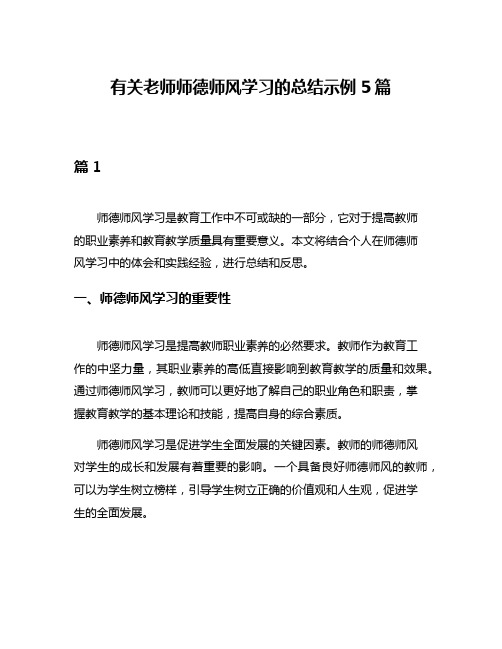 有关老师师德师风学习的总结示例 5 篇

篇 1

师德师风学习是教育工作中不可或缺的一部分，它对于提高教师的职业素养和教育教学质量具有重要意义。本文将结合个人在师德师风学习中的体会和实践经验，进行总结和反思。

一、师德师风学习的重要性

师德师风学习是提高教师职业素养的必然要求。教师作为教育工作的中坚力量，其职业素养的高低直接影响到教育教学的质量和效果。通过师德师风学习，教师可以更好地了解自己的职业角色和职责，掌握教育教学的基本理论和技能，提高自身的综合素质。

师德师风学习是促进学生全面发展的关键因素。教师的师德师风对学生的成长和发展有着重要的影响。一个具备良好师德师风的教师，可以为学生树立榜样，引导学生树立正确的价值观和人生观，促进学生的全面发展。